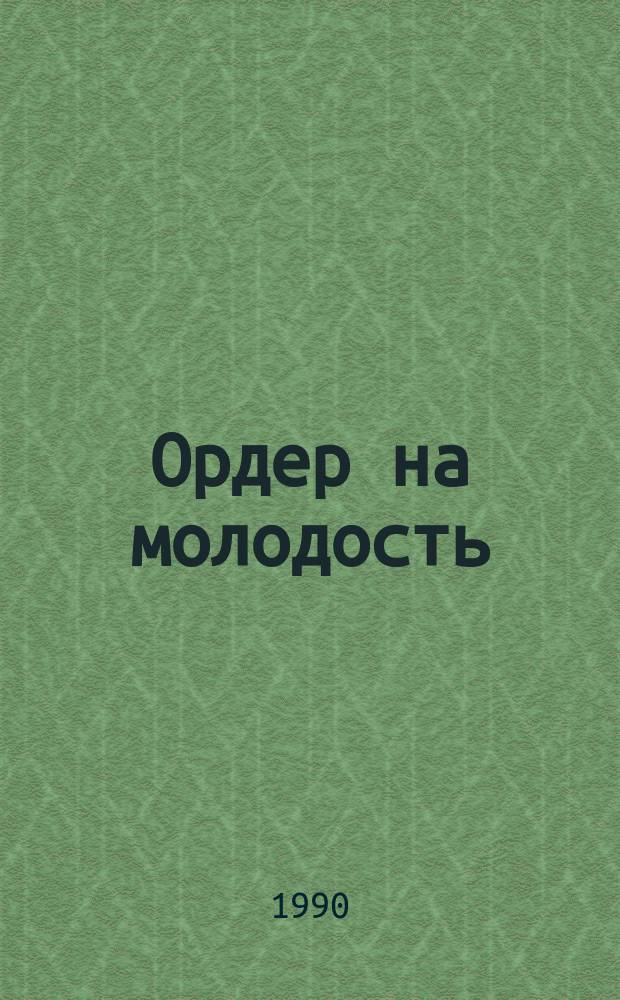 Ордер на молодость

1990